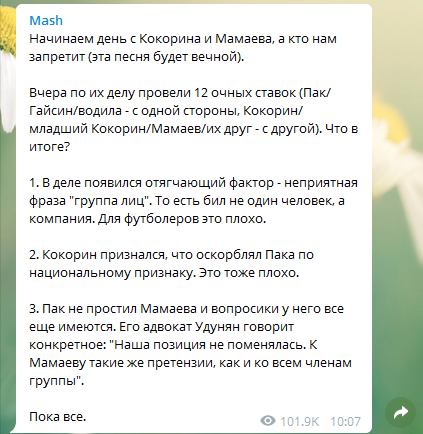 Mash
Начинаем день с Кокорина и Мамаева, а кто нам запретит (эта песня будет вечной).

Вчера по их делу провели 12 очных ставок (Пак/Гайсин/водила - с одной стороны, Кокорин/младший Кокорин/Мамаев/их друг - с другой). Что в итоге?

1. В деле появился отягчающий фактор - неприятная фраза "группа лиц". То есть бил не один человек, а компания. Для футболеров это плохо.

2. Кокорин признался, что оскорблял Пака по национальному признаку. Это тоже плохо.

3. Пак не простил Мамаева и вопросики у него все еще имеются. Его адвокат Удунян говорит конкретное: "Наша позиция не поменялась. К Мамаеву такие же претензии, как и ко всем членам группы".

Пока все.

101.9K 10:07